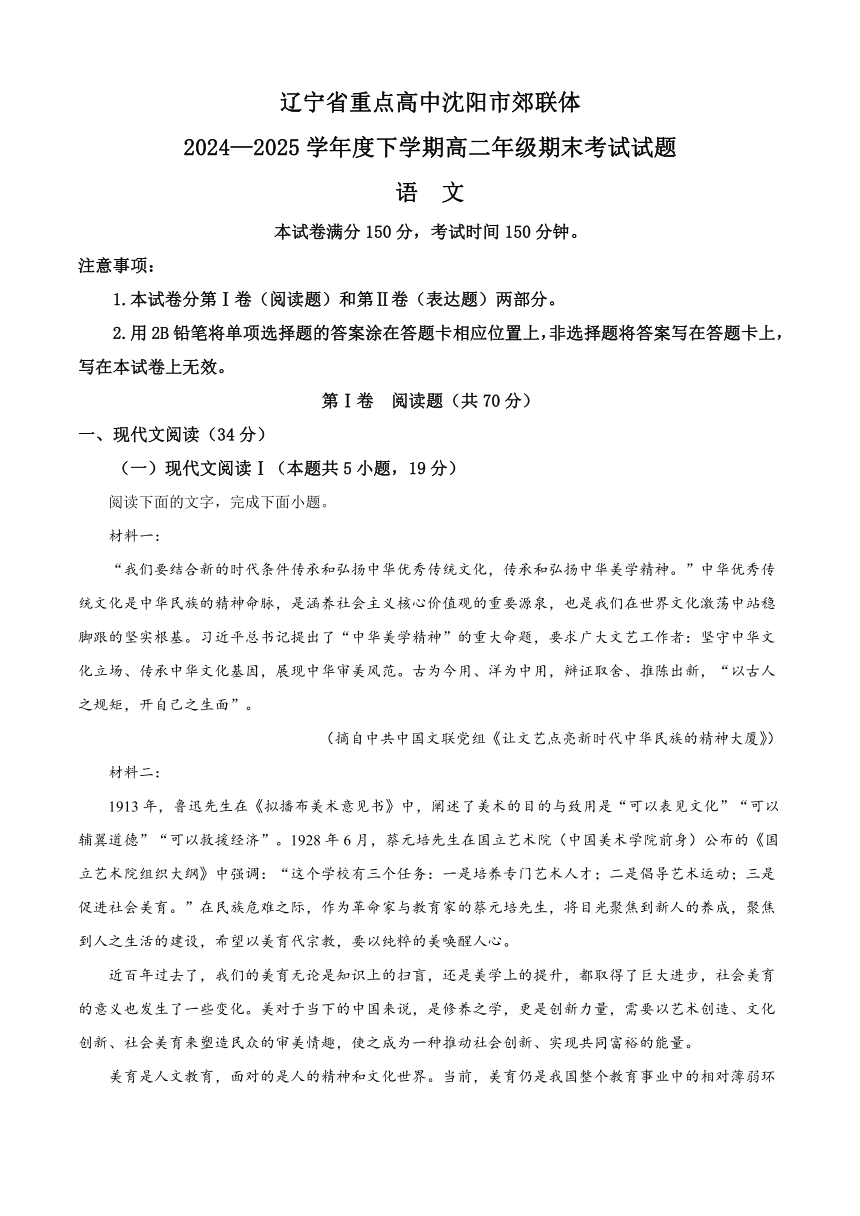 辽宁省重点高中沈阳市郊联体
2024—2025 学年度下学期高二年级期末考试试题
语　文

本试卷满分 150 分，考试时间 150 分钟。

注意事项：

1.本试卷分第Ⅰ卷（阅读题）和第Ⅱ卷（表达题）两部分。

2.用 2B 铅笔将单项选择题的答案涂在答题卡相应位置上，非选择题将答案写在答题卡上，写在本试卷上无效。

第Ⅰ卷　阅读题（共 70 分）

一、现代文阅读（34 分）

（一）现代文阅读Ⅰ（本题共 5 小题，19 分）

阅读下面的文字，完成下面小题。

材料一：

“我们要结合新的时代条件传承和弘扬中华优秀传统文化，传承和弘扬中华美学精神。”中华优秀传统文化是中华民族的精神命脉，是涵养社会主义核心价值观的重要源泉，也是我们在世界文化激荡中站稳脚跟的坚实根基。习近平总书记提出了“中华美学精神”的重大命题，要求广大文艺工作者：坚守中华文化立场、传承中华文化基因，展现中华审美风范。古为今用、洋为中用，辩证取舍、推陈出新，“以古人之规矩，开自己之生面”。

（摘自中共中国文联党组《让文艺点亮新时代中华民族的精神大厦》）

材料二：

1913 年，鲁迅先生在《拟播布美术意见书》中，阐述了美术的目的与致用是“可以表见文化”“可以辅翼道德”“可以救援经济”。1928 年 6 月，蔡元培先生在国立艺术院（中国美术学院前身）公布的《国立艺术院组织大纲》中强调：“这个学校有三个任务：一是培养专门艺术人才；二是倡导艺术运动；三是促进社会美育。”在民族危难之际，作为革命家与教育家的蔡元培先生，将目光聚焦到新人的养成，聚焦到人之生活的建设，希望以美育代宗教，要以纯粹的美唤醒人心。

近百年过去了，我们的美育无论是知识上的扫盲，还是美学上的提升，都取得了巨大进步，社会美育的意义也发生了一些变化。美对于当下的中国来说，是修养之学，更是创新力量，需要以艺术创造、文化创新、社会美育来塑造民众的审美情趣，使之成为一种推动社会创新、实现共同富裕的能量。

美育是人文教育，面对的是人的精神和文化世界。当前，美育仍是我国整个教育事业中的相对薄弱环